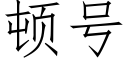 顿号